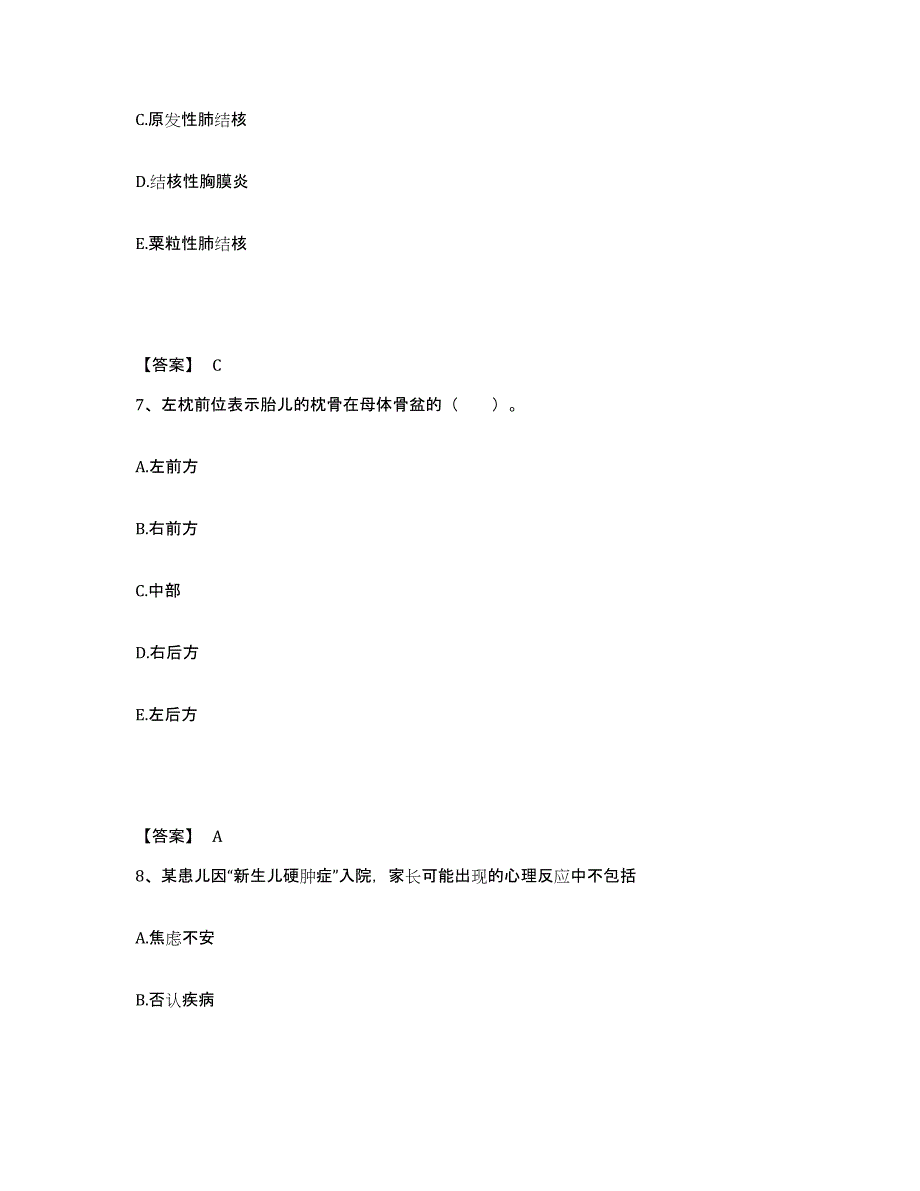 C.原发性肺结核

D.结核性胸膜炎

E.粟粒性肺结核

【答案】 C

7、左枕前位表示胎儿的枕骨在母体骨盆的（ ）。

A.左前方

B.右前方

C.中部

D.右后方

E.左后方

【答案】 A

8、某患儿因“新生儿硬肿症”入院，家长可能出现的心理反应中不包括

A.焦虑不安

B.否认疾病